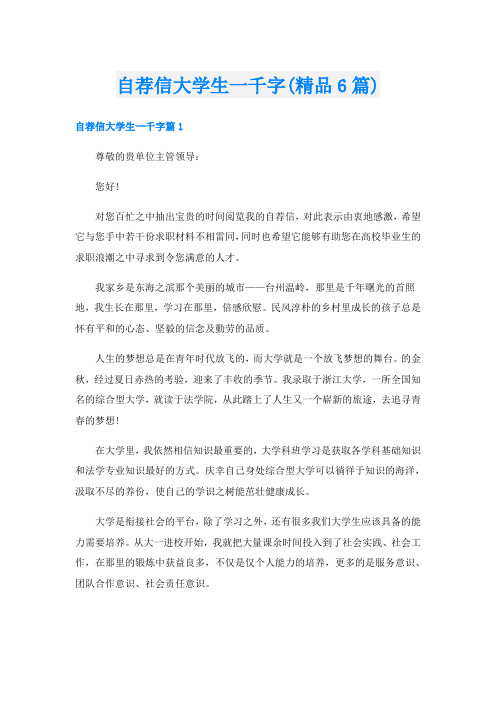 自荐信大学生一千字(精品6篇)

自荐信大学生一千字篇1

尊敬的贵单位主管领导：

您好！

对您百忙之中抽出宝贵的时间阅览我的自荐信，对此表示由衷地感激，希望它与您手中若干份求职材料不相雷同，同时也希望它能够有助您在高校毕业生的求职浪潮之中寻求到令您满意的人才。

我家乡是东海之滨那个美丽的城市——台州温岭，那里是千年曙光的首照地，我生长在那里，学习在那里，倍感欣慰。民风淳朴的乡村里成长的孩子总是怀有平和的心态、坚毅的信念及勤劳的品质。

人生的梦想总是在青年时代放飞的，而大学就是一个放飞梦想的舞台。的金秋，经过夏日赤热的考验，迎来了丰收的季节。我录取于浙江大学，一所全国知名的综合型大学，就读于法学院，从此踏上了人生又一个崭新的旅途，去追寻青春的梦想！

在大学里，我依然相信知识最重要的，大学科班学习是获取各学科基础知识和法学专业知识最好的方式。庆幸自己身处综合型大学可以徜徉于知识的海洋，汲取不尽的养份，使自己的学识之树能茁壮健康成长。

大学是衔接社会的平台，除了学习之外，还有很多我们大学生应该具备的能力需要培养。从大一进校开始，我就把大量课余时间投入到了社会实践、社会工作，在那里的锻炼中获益良多，不仅是仅个人能力的培养，更多的是服务意识、团队合作意识、社会责任意识。